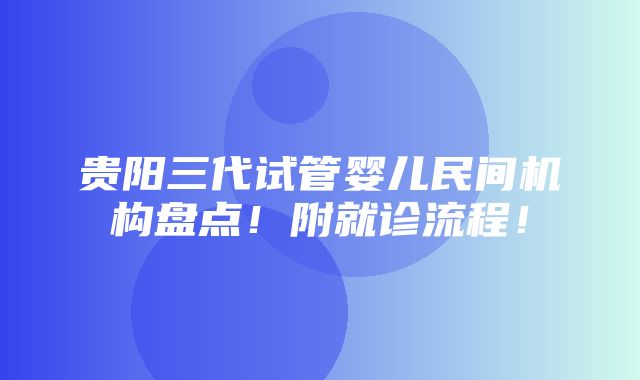 贵阳三代试管婴儿民间机构盘点！附就诊流程！